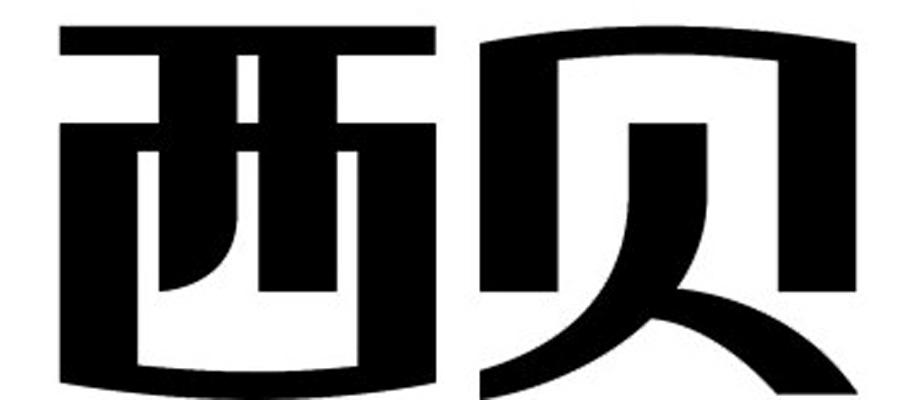 西贝